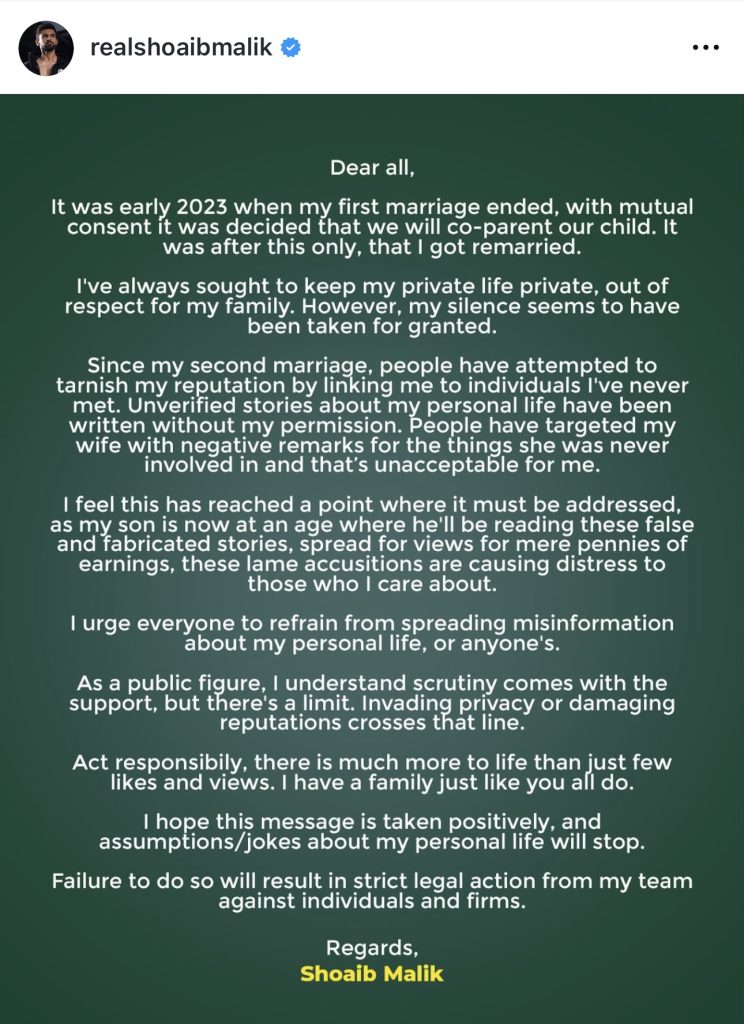 realshoaibmalik

Dear all,

It was early 2023 when my first marriage ended, with mutual consent it was decided that we will co-parent our child. It was after this only, that I got remarried.

I've always sought to keep my private life private, out of respect for my family. However, my silence seems to have been taken for granted.

Since my second marriage, people have attempted to tarnish my reputation by linking me to individuals I've never met. Unverified stories about my personal life have been written without my permission. People have targeted my wife with negative remarks for the things she was never involved in and that's unacceptable for me.

I feel this has reached a point where it must be addressed, as my son is now at an age where he'll be reading these false and fabricated stories, spread for views for mere pennies of earnings, these lame accusitions are causing distress to those who I care about.

I urge everyone to refrain from spreading misinformation about my personal life, or anyone's.

As a public figure, I understand scrutiny comes with the support, but there's a limit. Invading privacy or damaging reputations crosses that line.

Act responsibily, there is much more to life than just few likes and views. I have a family just like you all do.

I hope this message is taken positively, and assumptions/jokes about my personal life will stop.

Failure to do so will result in strict legal action from my team against individuals and firms.

Regards,
Shoaib Malik